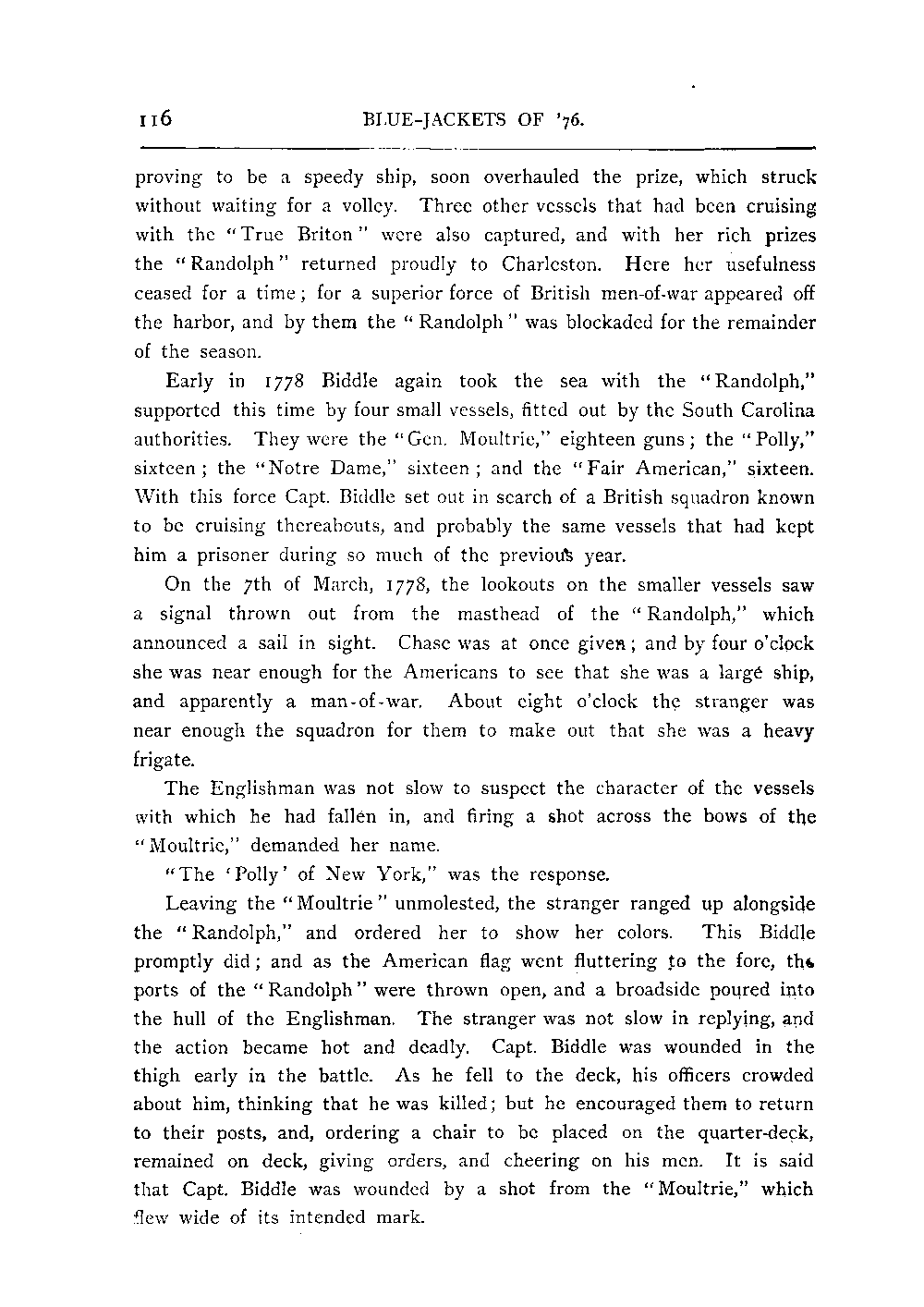 116 BLUE-JACKETS OF '76.

proving to be a speedy ship, soon overhauled the prize, which struck without waiting for a volley. Three other vessels that had been cruising with the "True Briton" were also captured, and with her rich prizes the "Randolph" returned proudly to Charleston. Here her usefulness ceased for a time; for a superior force of British men-of-war appeared off the harbor, and by them the "Randolph" was blockaded for the remainder of the season.

Early in 1778 Biddle again took the sea with the "Randolph," supported this time by four small vessels, fitted out by the South Carolina authorities. They were the "Gen. Moultrie," eighteen guns; the "Polly," sixteen; the "Notre Dame," sixteen; and the "Fair American," sixteen. With this force Capt. Biddle set out in search of a British squadron known to be cruising thereabouts, and probably the same vessels that had kept him a prisoner during so much of the previous year.

On the 7th of March, 1778, the lookouts on the smaller vessels saw a signal thrown out from the masthead of the "Randolph," which announced a sail in sight. Chase was at once given; and by four o'clock she was near enough for the Americans to see that she was a large ship, and apparently a man-of-war. About eight o'clock the stranger was near enough the squadron for them to make out that she was a heavy frigate.

The Englishman was not slow to suspect the character of the vessels with which he had fallen in, and firing a shot across the bows of the "Moultrie," demanded her name.

"The 'Polly' of New York," was the response.

Leaving the "Moultrie" unmolested, the stranger ranged up alongside the "Randolph," and ordered her to show her colors. This Biddle promptly did; and as the American flag went fluttering to the fore, the ports of the "Randolph" were thrown open, and a broadside poured into the hull of the Englishman. The stranger was not slow in replying, and the action became hot and deadly. Capt. Biddle was wounded in the thigh early in the battle. As he fell to the deck, his officers crowded about him, thinking that he was killed; but he encouraged them to return to their posts, and, ordering a chair to be placed on the quarter-deck, remained on deck, giving orders, and cheering on his men. It is said that Capt. Biddle was wounded by a shot from the "Moultrie," which flew wide of its intended mark.